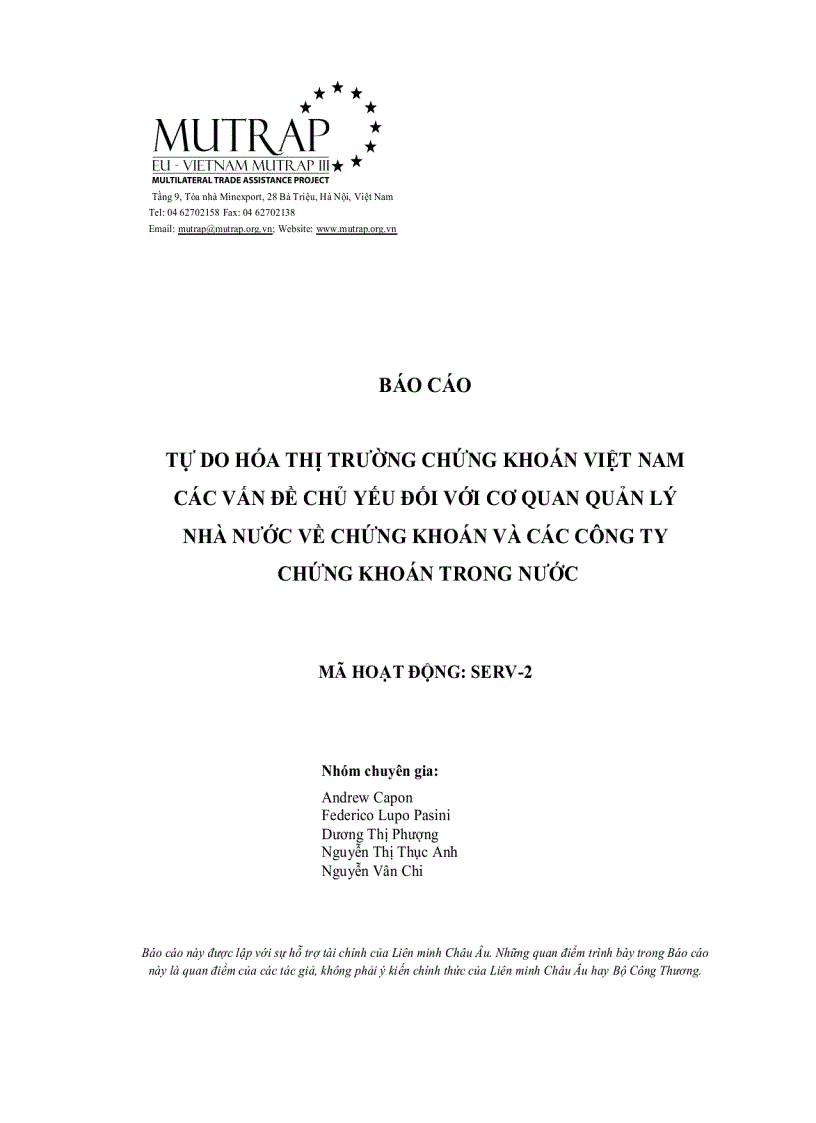 MUTRAP
EU - VIETNAM MUTRAP III
MULTILATERAL TRADE ASSISTANCE PROJECT
Tầng 9, Tòa nhà Minexport, 28 Bà Triệu, Hà Nội, Việt Nam
Tel: 04 62702158 Fax: 04 62702138
Email: mutrap@mutrap.org.vn; Website: www.mutrap.org.vn

BÁO CÁO

TỰ DO HÓA THỊ TRƯỜNG CHỨNG KHOÁN VIỆT NAM
CÁC VẤN ĐỀ CHỦ YẾU ĐỐI VỚI CƠ QUAN QUẢN LÝ NHÀ NƯỚC VỀ CHỨNG KHOÁN VÀ CÁC CÔNG TY CHỨNG KHOÁN TRONG NƯỚC

MÃ HOẠT ĐỘNG: SERV-2

Nhóm chuyên gia:
Andrew Capon
Federico Lupo Pasini
Dương Thị Phượng
Nguyễn Thị Thục Anh
Nguyễn Vân Chi

Báo cáo này được lập với sự hỗ trợ tài chính của Liên minh Châu Âu. Những quan điểm trình bày trong Báo cáo này là quan điểm của các tác giả, không phải ý kiến chính thức của Liên minh Châu Âu hay Bộ Công Thương.